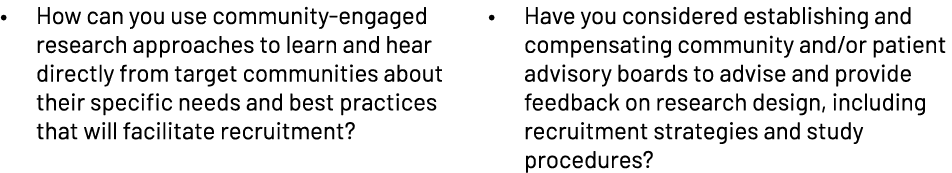 • How can you use community-engaged research approaches to learn and hear directly from target communities about their specific needs and best practices that will facilitate recruitment?

• Have you considered establishing and compensating community and/or patient advisory boards to advise and provide feedback on research design, including recruitment strategies and study procedures?